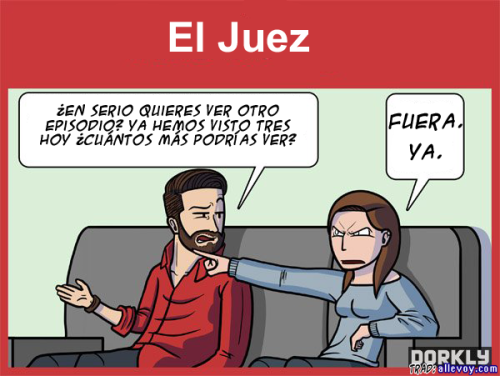 El Juez

¿EN SERIO QUIERES VER OTRO EPISODIO? YA HEMOS VISTO TRES HOY ¿CUÁNTOS MÁS PODRÍAS VER?

FUERA. YA.

DORKLY
TRAD: allevoy.com